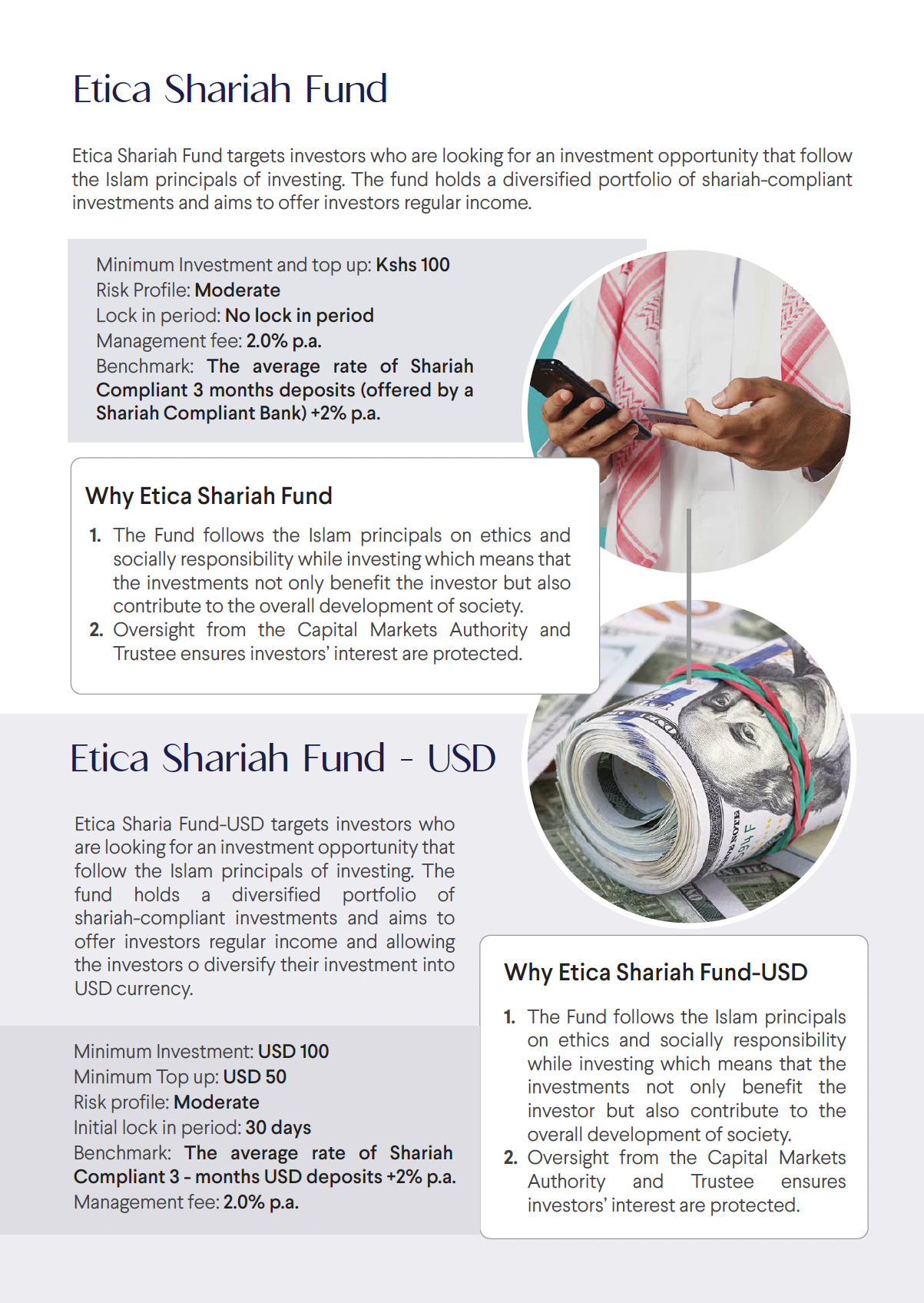 Etica Shariah Fund

Etica Shariah Fund targets investors who are looking for an investment opportunity that follow the Islam principals of investing. The fund holds a diversified portfolio of shariah-compliant investments and aims to offer investors regular income.

Minimum Investment and top up: Kshs 100
Risk Profile: Moderate
Lock in period: No lock in period
Management fee: 2.0% p.a.
Benchmark: The average rate of Shariah Compliant 3 months deposits (offered by a Shariah Compliant Bank) +2% p.a.

Why Etica Shariah Fund

1. The Fund follows the Islam principals on ethics and socially responsibility while investing which means that the investments not only benefit the investor but also contribute to the overall development of society.
2. Oversight from the Capital Markets Authority and Trustee ensures investors' interest are protected.

Etica Shariah Fund - USD

Etica Sharia Fund-USD targets investors who are looking for an investment opportunity that follow the Islam principals of investing. The fund holds a diversified portfolio of shariah-compliant investments and aims to offer investors regular income and allowing the investors o diversify their investment into USD currency.

Minimum Investment: USD 100
Minimum Top up: USD 50
Risk profile: Moderate
Initial lock in period: 30 days
Benchmark: The average rate of Shariah Compliant 3 - months USD deposits +2% p.a.
Management fee: 2.0% p.a.

Why Etica Shariah Fund-USD

1. The Fund follows the Islam principals on ethics and socially responsibility while investing which means that the investments not only benefit the investor but also contribute to the overall development of society.
2. Oversight from the Capital Markets Authority and Trustee ensures investors' interest are protected.